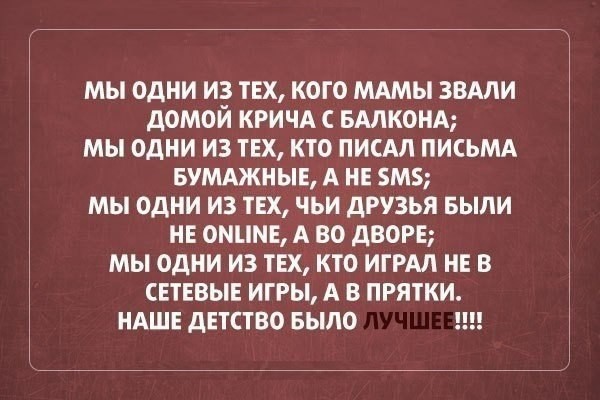 МЫ ОДНИ ИЗ ТЕХ, КОГО МАМЫ ЗВАЛИ ДОМОЙ КРИЧА С БАЛКОНА;
МЫ ОДНИ ИЗ ТЕХ, КТО ПИСАЛ ПИСЬМА БУМАЖНЫЕ, А НЕ SMS;
МЫ ОДНИ ИЗ ТЕХ, ЧЬИ ДРУЗЬЯ БЫЛИ НЕ ONLINE, А ВО ДВОРЕ;
МЫ ОДНИ ИЗ ТЕХ, КТО ИГРАЛ НЕ В СЕТЕВЫЕ ИГРЫ, А В ПРЯТКИ.
НАШЕ ДЕТСТВО БЫЛО ЛУЧШЕЕ!!!!